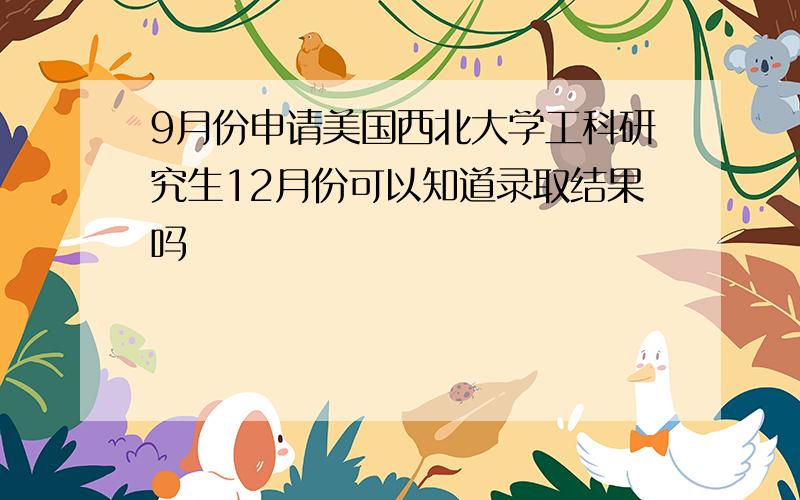 9月份申请美国西北大学工科研究生12月份可以知道录取结果吗